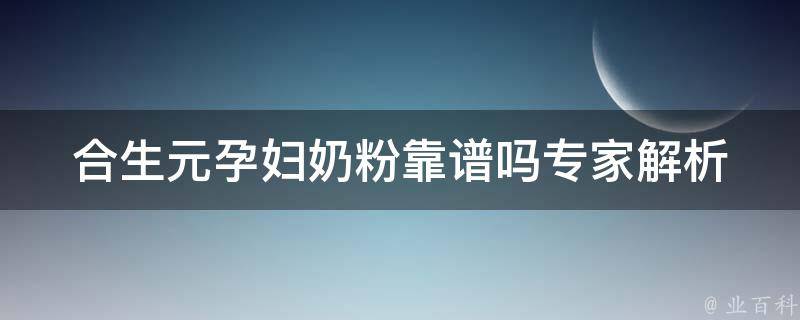 合生元孕妇奶粉靠谱吗专家解析

@ 业百科